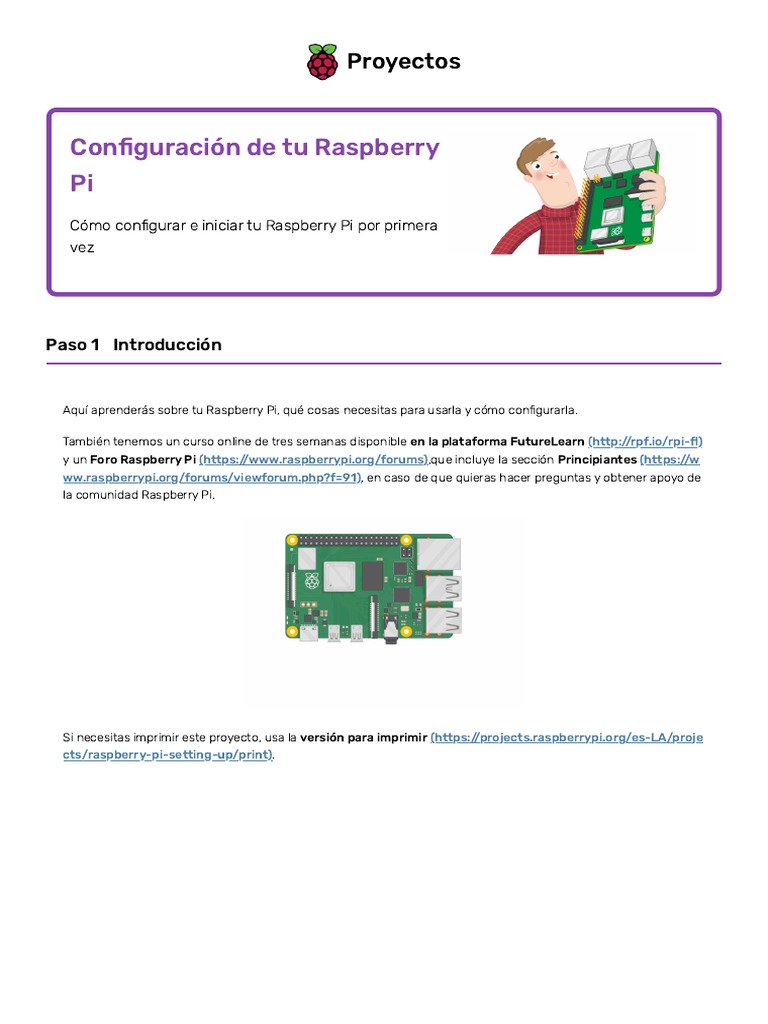 Proyectos

Configuración de tu Raspberry Pi

Cómo configurar e iniciar tu Raspberry Pi por primera vez

Paso 1 Introducción

Aquí aprenderás sobre tu Raspberry Pi, qué cosas necesitas para usarla y cómo configurarla.

También tenemos un curso online de tres semanas disponible en la plataforma FutureLearn (http://rpf.io/rpi-fl) y un Foro Raspberry Pi (https://www.raspberrypi.org/forums),que incluye la sección Principiantes (https://www.raspberrypi.org/forums/viewforum.php?f=91), en caso de que quieras hacer preguntas y obtener apoyo de la comunidad Raspberry Pi.

Si necesitas imprimir este proyecto, usa la versión para imprimir (https://projects.raspberrypi.org/es-LA/projects/raspberry-pi-setting-up/print).